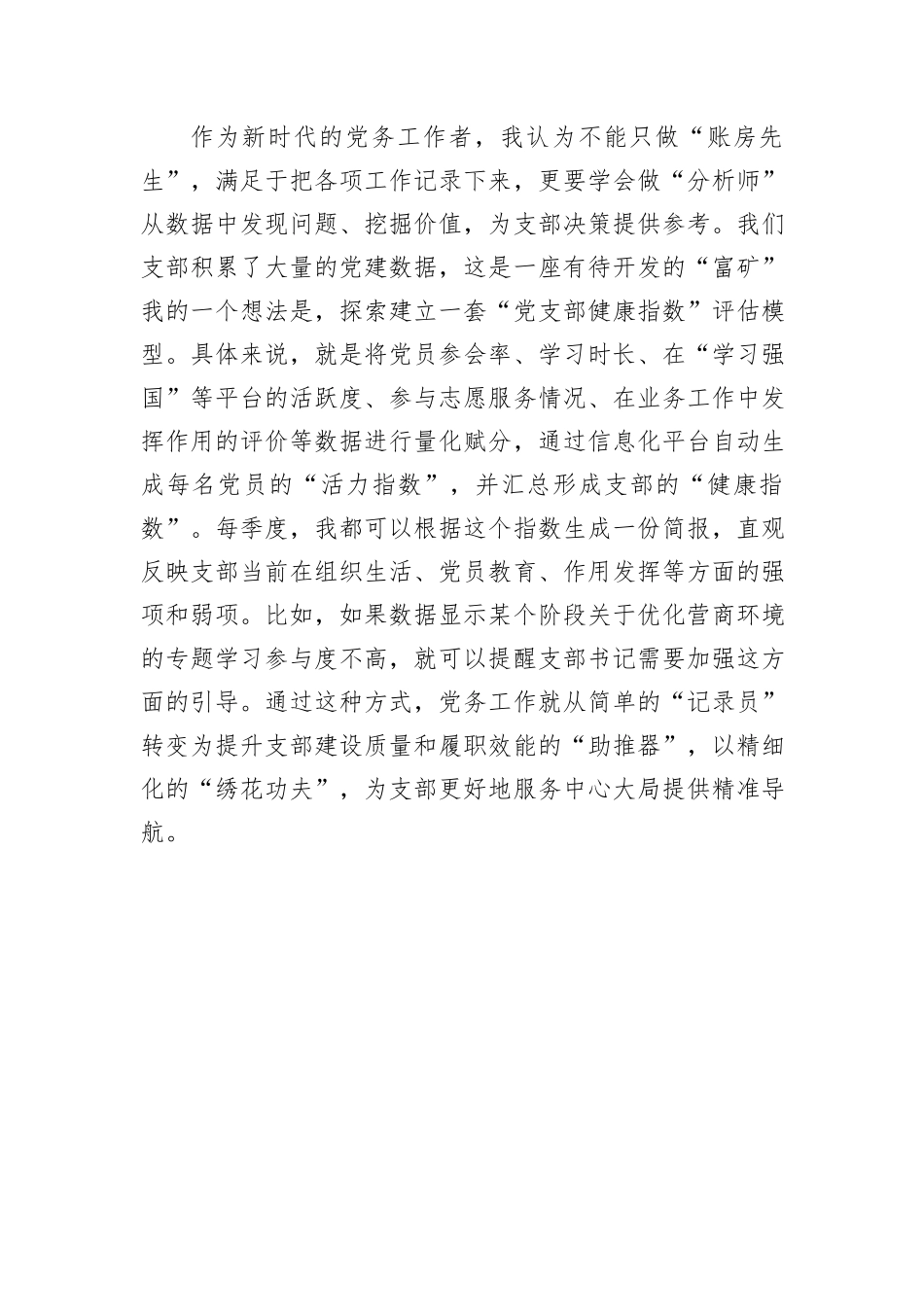 作为新时代的党务工作者，我认为不能只做“账房先生”，满足于把各项工作记录下来，更要学会做“分析师”从数据中发现问题、挖掘价值，为支部决策提供参考。我们支部积累了大量的党建数据，这是一座有待开发的“富矿”我的一个想法是，探索建立一套“党支部健康指数”评估模型。具体来说，就是将党员参会率、学习时长、在“学习强国”等平台的活跃度、参与志愿服务情况、在业务工作中发挥作用的评价等数据进行量化赋分，通过信息化平台自动生成每名党员的“活力指数”，并汇总形成支部的“健康指数”。每季度，我都可以根据这个指数生成一份简报，直观反映支部当前在组织生活、党员教育、作用发挥等方面的强项和弱项。比如，如果数据显示某个阶段关于优化营商环境的专题学习参与度不高，就可以提醒支部书记需要加强这方面的引导。通过这种方式，党务工作就从简单的“记录员”转变为提升支部建设质量和履职效能的“助推器”，以精细化的“绣花功夫”，为支部更好地服务中心大局提供精准导航。